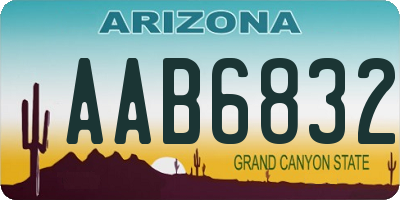 ARIZONA

AAB6832

GRAND CANYON STATE